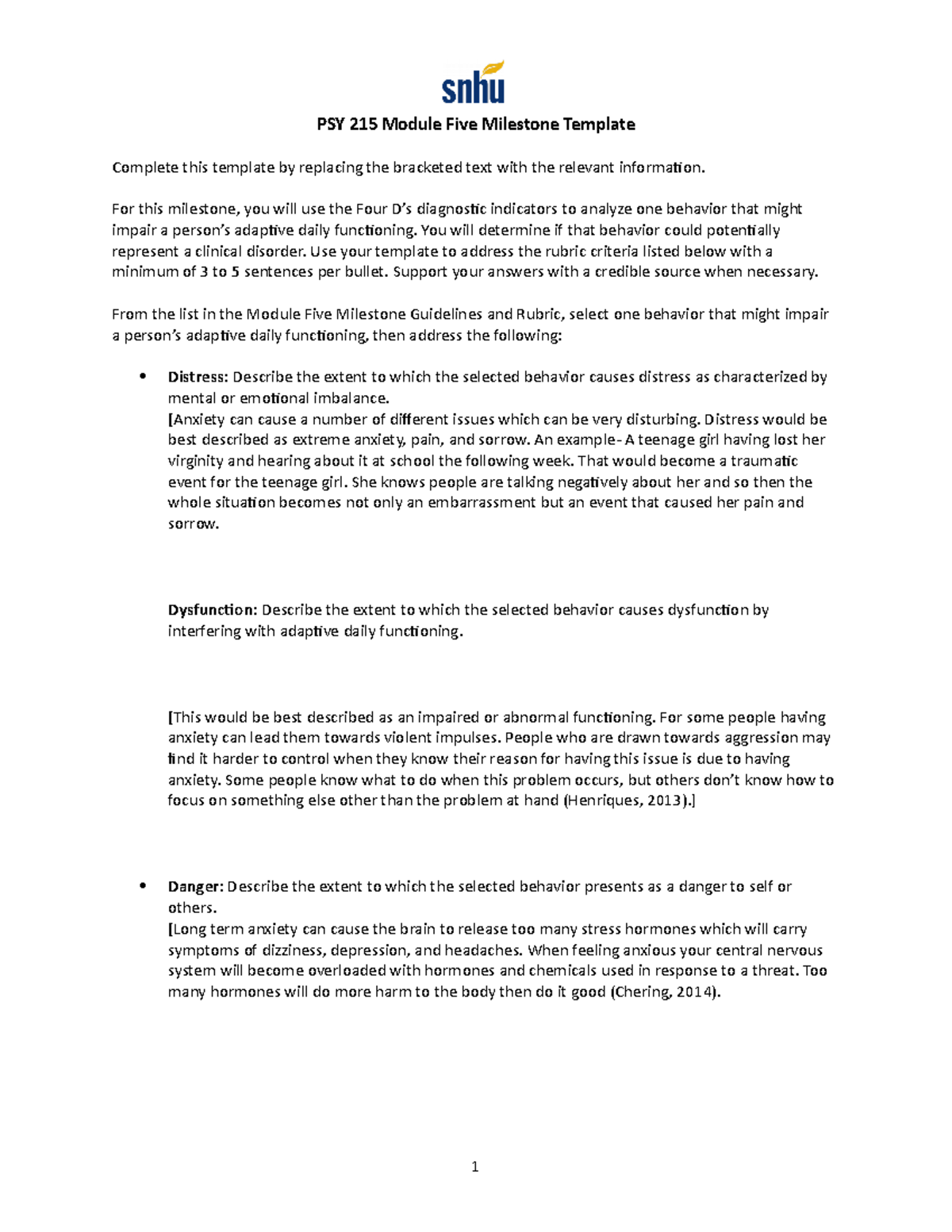 snhu

PSY 215 Module Five Milestone Template

Complete this template by replacing the bracketed text with the relevant information.

For this milestone, you will use the Four D's diagnostic indicators to analyze one behavior that might impair a person's adaptive daily functioning. You will determine if that behavior could potentially represent a clinical disorder. Use your template to address the rubric criteria listed below with a minimum of 3 to 5 sentences per bullet. Support your answers with a credible source when necessary.

From the list in the Module Five Milestone Guidelines and Rubric, select one behavior that might impair a person's adaptive daily functioning, then address the following:

• Distress: Describe the extent to which the selected behavior causes distress as characterized by mental or emotional imbalance.
[Anxiety can cause a number of different issues which can be very disturbing. Distress would be best described as extreme anxiety, pain, and sorrow. An example- A teenage girl having lost her virginity and hearing about it at school the following week. That would become a traumatic event for the teenage girl. She knows people are talking negatively about her and so then the whole situation becomes not only an embarrassment but an event that caused her pain and sorrow.

Dysfunction: Describe the extent to which the selected behavior causes dysfunction by interfering with adaptive daily functioning.

[This would be best described as an impaired or abnormal functioning. For some people having anxiety can lead them towards violent impulses. People who are drawn towards aggression may find it harder to control when they know their reason for having this issue is due to having anxiety. Some people know what to do when this problem occurs, but others don't know how to focus on something else other than the problem at hand (Henriques, 2013).]

• Danger: Describe the extent to which the selected behavior presents as a danger to self or others.
[Long term anxiety can cause the brain to release too many stress hormones which will carry symptoms of dizziness, depression, and headaches. When feeling anxious your central nervous system will become overloaded with hormones and chemicals used in response to a threat. Too many hormones will do more harm to the body then do it good (Chering, 2014).

1